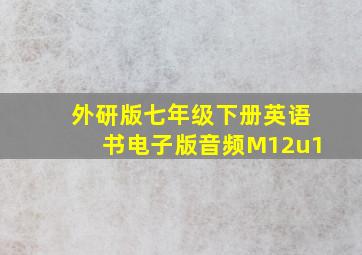 外研版七年级下册英语书电子版音频M12u1